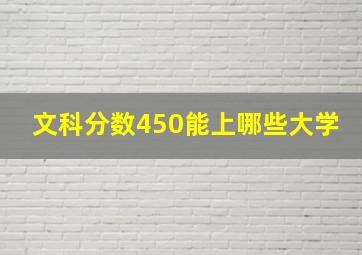 文科分数450能上哪些大学